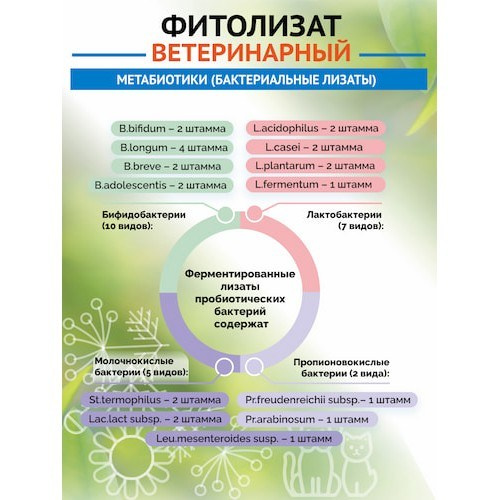 ФИТОЛИЗАТ
ВЕТЕРИНАРНЫЙ

МЕТАБИОТИКИ (БАКТЕРИАЛЬНЫЕ ЛИЗАТЫ)

B.bifidum – 2 штамма
B.longum – 4 штамма
B.breve – 2 штамма
B.adolescentis – 2 штамма

L.acidophilus – 2 штамма
L.casei – 2 штамма
L.plantarum – 2 штамма
L.fermentum – 1 штамм

Бифидобактерии (10 видов):

Лактобактерии (7 видов):

Ферментированные лизаты пробиотических бактерий содержат

Молочнокислые бактерии (5 видов):

Пропионовокислые бактерии (2 вида):

St.termophilus – 2 штамма
Lac.lact subsp. – 2 штамма
Leu.mesenteroides susp. – 1 штамм

Pr.freudenreichii subsp.– 1 штамм
Pr.arabinosum – 1 штамм